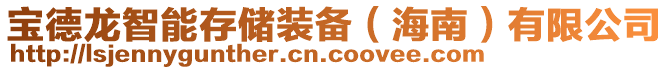 宝德龙智能存储装备（海南）有限公司
http://lsjennygunther.cn.coovee.com